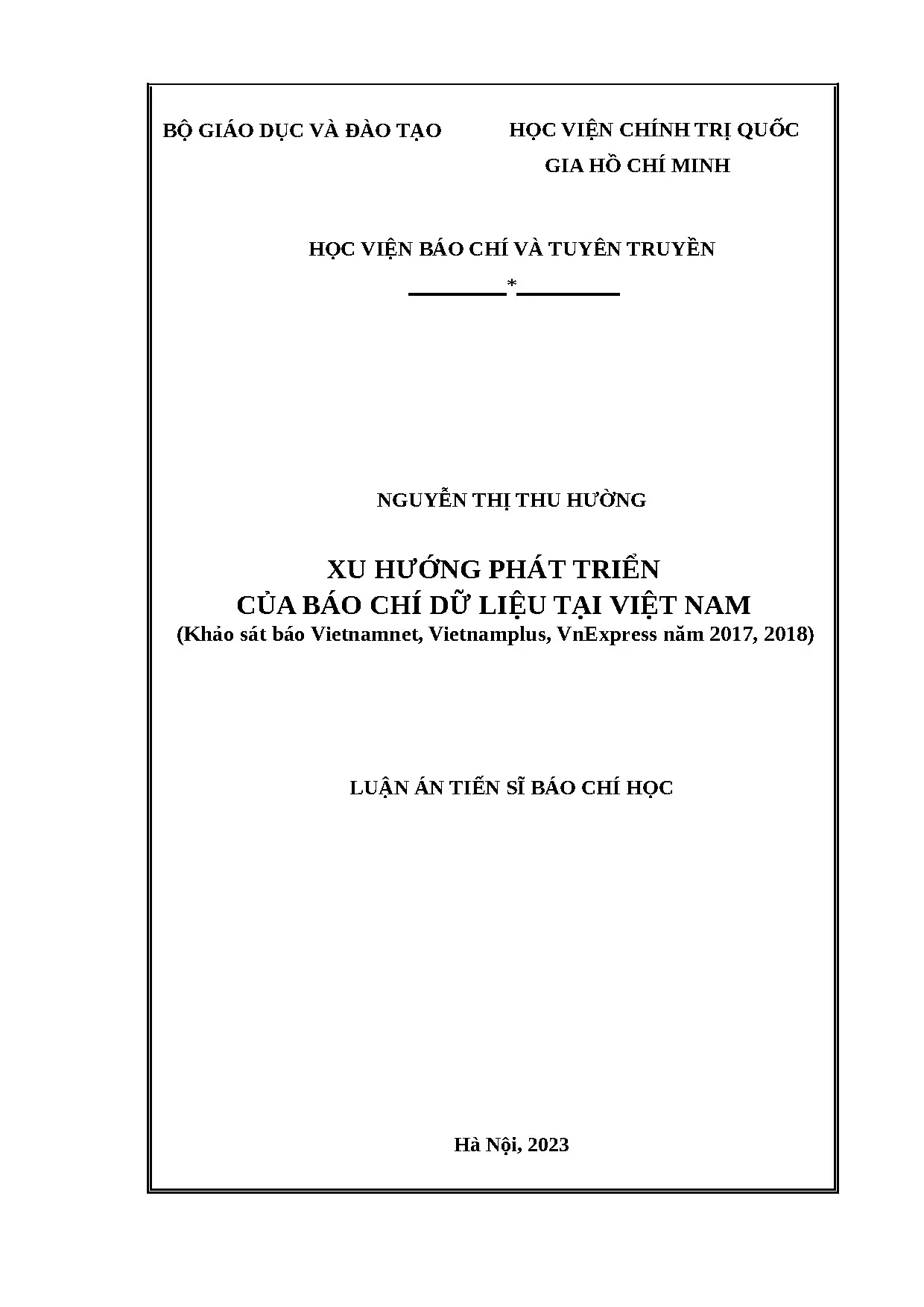 BỘ GIÁO DỤC VÀ ĐÀO TẠO

HỌC VIỆN CHÍNH TRỊ QUỐC GIA HỒ CHÍ MINH

HỌC VIỆN BÁO CHÍ VÀ TUYÊN TRUYỀN

*

NGUYỄN THỊ THU HƯỜNG

XU HƯỚNG PHÁT TRIỂN
CỦA BÁO CHÍ DỮ LIỆU TẠI VIỆT NAM
(Khảo sát báo Vietnamnet, Vietnamplus, VnExpress năm 2017, 2018)

LUẬN ÁN TIẾN SĨ BÁO CHÍ HỌC

Hà Nội, 2023